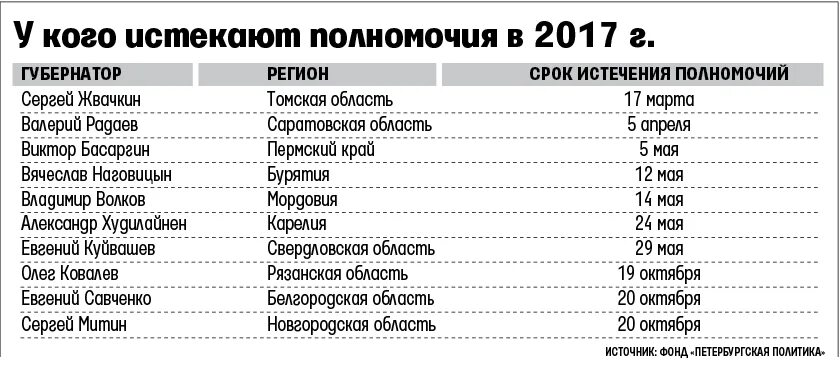 У кого истекают полномочия в 2017 г.

| ГУБЕРНАТОР | РЕГИОН | СРОК ИСТЕЧЕНИЯ ПОЛНОМОЧИЙ |
|---|---|---|
| Сергей Жвачкин | Томская область | 17 марта |
| Валерий Радаев | Саратовская область | 5 апреля |
| Виктор Басаргин | Пермский край | 5 мая |
| Вячеслав Наговицын | Бурятия | 12 мая |
| Владимир Волков | Мордовия | 14 мая |
| Александр Худилайнен | Карелия | 24 мая |
| Евгений Куйвашев | Свердловская область | 29 мая |
| Олег Ковалев | Рязанская область | 19 октября |
| Евгений Савченко | Белгородская область | 20 октября |
| Сергей Митин | Новгородская область | 20 октября |

ИСТОЧНИК: ФОНД «ПЕТЕРБУРГСКАЯ ПОЛИТИКА»